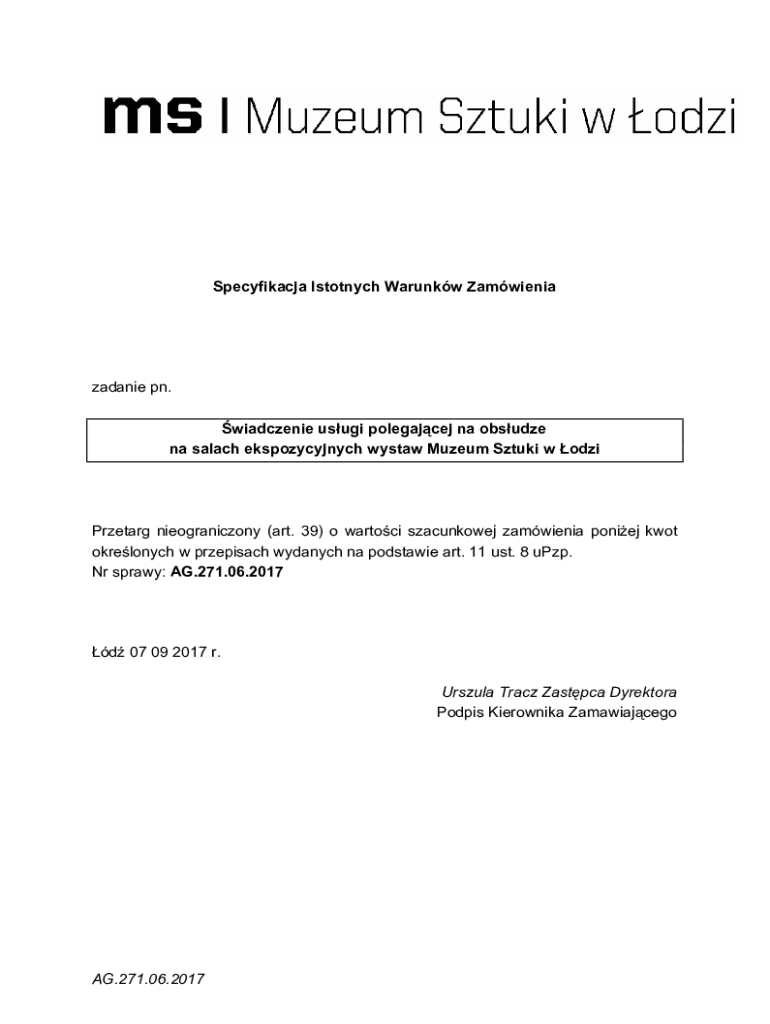 ms | Muzeum Sztuki w Łodzi

Specyfikacja Istotnych Warunków Zamówienia

zadanie pn.

Świadczenie usługi polegającej na obsłudze na salach ekspozycyjnych wystaw Muzeum Sztuki w Łodzi

Przetarg nieograniczony (art. 39) o wartości szacunkowej zamówienia poniżej kwot określonych w przepisach wydanych na podstawie art. 11 ust. 8 uPzp.
Nr sprawy: AG.271.06.2017

Łódź 07 09 2017 r.

Urszula Tracz Zastępca Dyrektora
Podpis Kierownika Zamawiającego

AG.271.06.2017